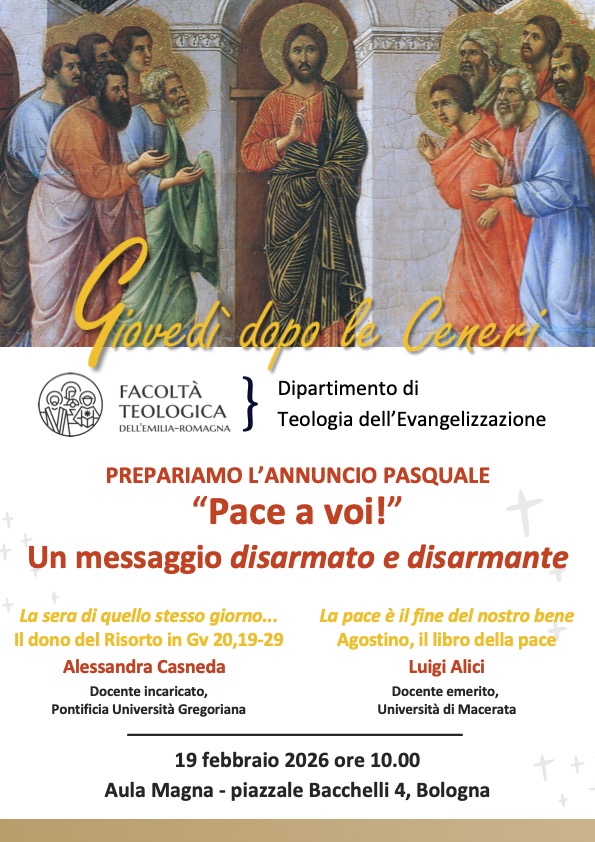 Giovedì dopo le Ceneri

FACOLTÀ TEOLOGICA DELL'EMILIA-ROMAGNA

Dipartimento di
Teologia dell'Evangelizzazione

PREPARIAMO L'ANNUNCIO PASQUALE
"Pace a voi!"
Un messaggio disarmato e disarmante

La sera di quello stesso giorno...
Il dono del Risorto in Gv 20,19-29
Alessandra Casneda
Docente incaricato,
Pontificia Università Gregoriana

La pace è il fine del nostro bene
Agostino, il libro della pace
Luigi Alici
Docente emerito,
Università di Macerata

19 febbraio 2026 ore 10.00
Aula Magna - piazzale Bacchelli 4, Bologna